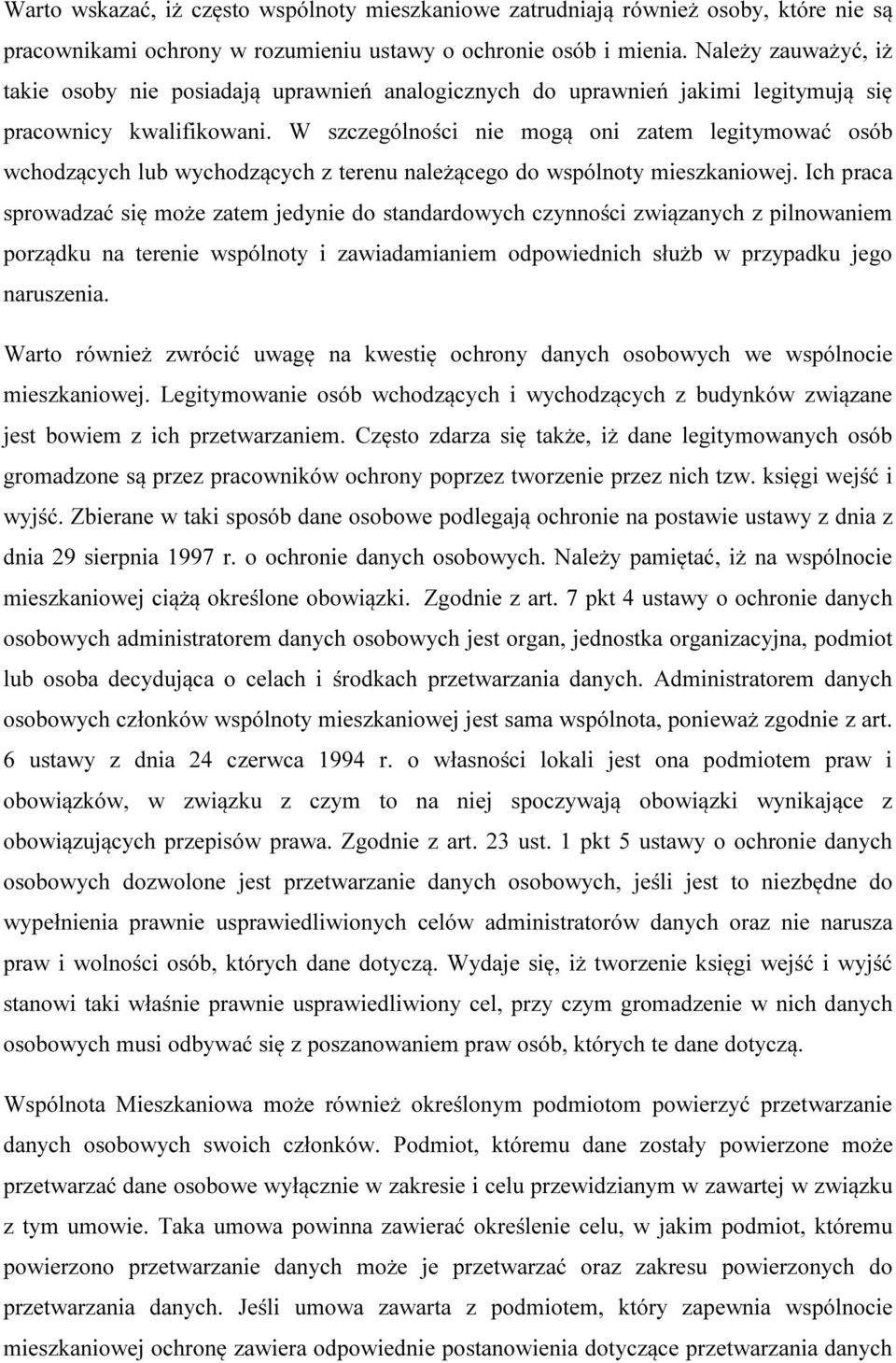 Warto wskazać, iż często wspólnoty mieszkaniowe zatrudniają również osoby, które nie są pracownikami ochrony w rozumieniu ustawy o ochronie osób i mienia. Należy zauważyć, iż takie osoby nie posiadają uprawnień analogicznych do uprawnień jakimi legitymują się pracownicy kwalifikowani. W szczególności nie mogą oni zatem legitymować osób wchodzących lub wychodzących z terenu należącego do wspólnoty mieszkaniowej. Ich praca sprowadzać się może zatem jedynie do standardowych czynności związanych z pilnowaniem porządku na terenie wspólnoty i zawiadamianiem odpowiednich służb w przypadku jego naruszenia.

Warto również zwrócić uwagę na kwestię ochrony danych osobowych we wspólnocie mieszkaniowej. Legitymowanie osób wchodzących i wychodzących z budynków związane jest bowiem z ich przetwarzaniem. Często zdarza się także, iż dane legitymowanych osób gromadzone są przez pracowników ochrony poprzez tworzenie przez nich tzw. księgi wejść i wyjść. Zbierane w taki sposób dane osobowe podlegają ochronie na postawie ustawy z dnia z dnia 29 sierpnia 1997 r. o ochronie danych osobowych. Należy pamiętać, iż na wspólnocie mieszkaniowej ciążą określone obowiązki. Zgodnie z art. 7 pkt 4 ustawy o ochronie danych osobowych administratorem danych osobowych jest organ, jednostka organizacyjna, podmiot lub osoba decydująca o celach i środkach przetwarzania danych. Administratorem danych osobowych członków wspólnoty mieszkaniowej jest sama wspólnota, ponieważ zgodnie z art. 6 ustawy z dnia 24 czerwca 1994 r. o własności lokali jest ona podmiotem praw i obowiązków, w związku z czym to na niej spoczywają obowiązki wynikające z obowiązujących przepisów prawa. Zgodnie z art. 23 ust. 1 pkt 5 ustawy o ochronie danych osobowych dozwolone jest przetwarzanie danych osobowych, jeśli jest to niezbędne do wypełnienia prawnie usprawiedliwionych celów administratorów danych oraz nie narusza praw i wolności osób, których dane dotyczą. Wydaje się, iż tworzenie księgi wejść i wyjść stanowi taki właśnie prawnie usprawiedliwiony cel, przy czym gromadzenie w nich danych osobowych musi odbywać się z poszanowaniem praw osób, których te dane dotyczą.

Wspólnota Mieszkaniowa może również określonym podmiotom powierzyć przetwarzanie danych osobowych swoich członków. Podmiot, któremu dane zostały powierzone może przetwarzać dane osobowe wyłącznie w zakresie i celu przewidzianym w zawartej w związku z tym umowie. Taka umowa powinna zawierać określenie celu, w jakim podmiot, któremu powierzono przetwarzanie danych może je przetwarzać oraz zakresu powierzonych do przetwarzania danych. Jeśli umowa zawarta z podmiotem, który zapewnia wspólnocie mieszkaniowej ochronę zawiera odpowiednie postanowienia dotyczące przetwarzania danych